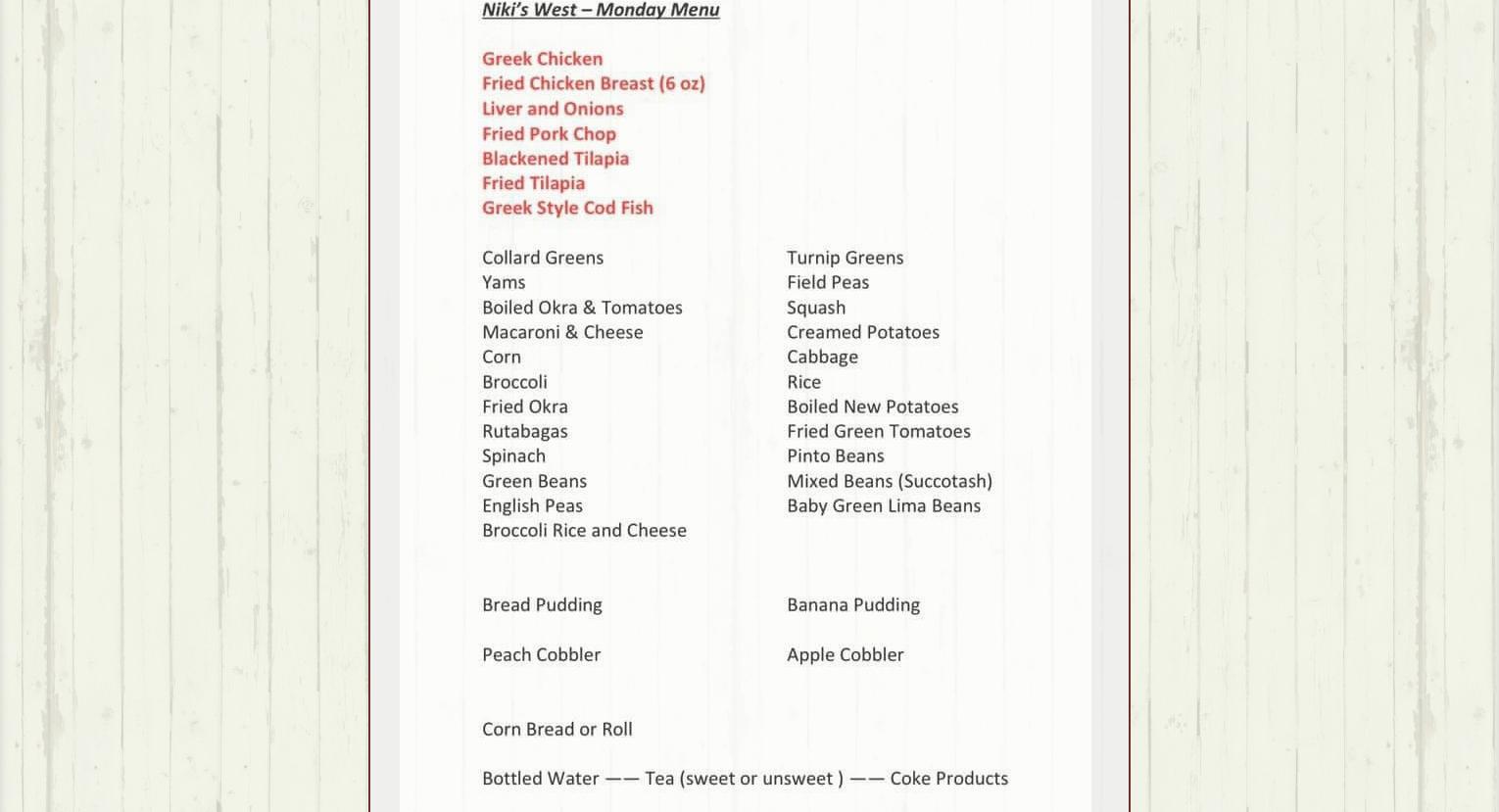 Niki's West – Monday Menu

Greek Chicken
Fried Chicken Breast (6 oz)
Liver and Onions
Fried Pork Chop
Blackened Tilapia
Fried Tilapia
Greek Style Cod Fish

Collard Greens
Yams
Boiled Okra & Tomatoes
Macaroni & Cheese
Corn
Broccoli
Fried Okra
Rutabagas
Spinach
Green Beans
English Peas
Broccoli Rice and Cheese

Turnip Greens
Field Peas
Squash
Creamed Potatoes
Cabbage
Rice
Boiled New Potatoes
Fried Green Tomatoes
Pinto Beans
Mixed Beans (Succotash)
Baby Green Lima Beans

Bread Pudding

Peach Cobbler

Banana Pudding

Apple Cobbler

Corn Bread or Roll

Bottled Water —— Tea (sweet or unsweet ) —— Coke Products